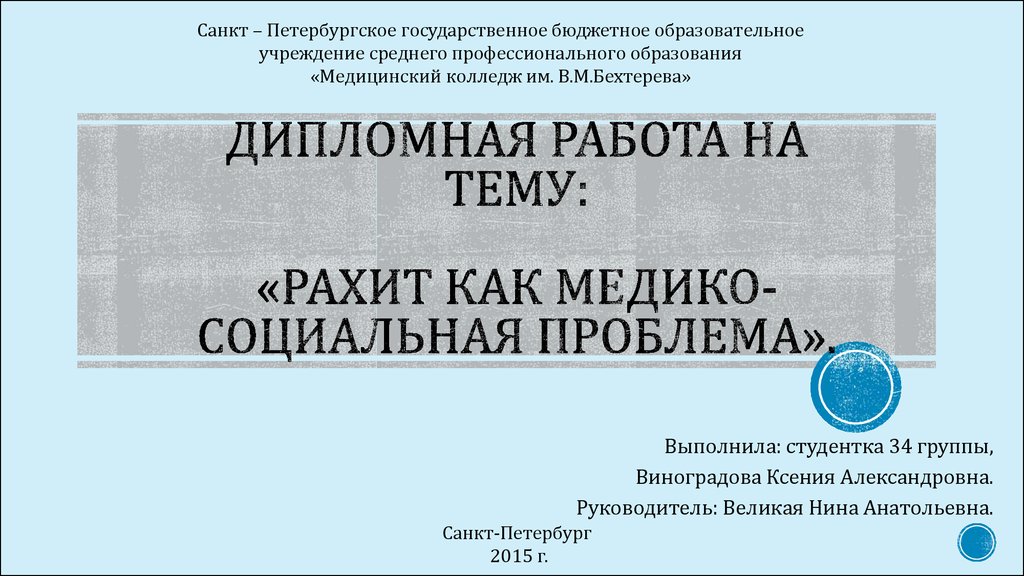 Санкт – Петербургское государственное бюджетное образовательное учреждение среднего профессионального образования «Медицинский колледж им. В.М.Бехтерева»

ДИПЛОМНАЯ РАБОТА НА ТЕМУ:

«РАХИТ КАК МЕДИКО-СОЦИАЛЬНАЯ ПРОБЛЕМА».

Выполнила: студентка 34 группы,
Виноградова Ксения Александровна.
Руководитель: Великая Нина Анатольевна.

Санкт-Петербург
2015 г.